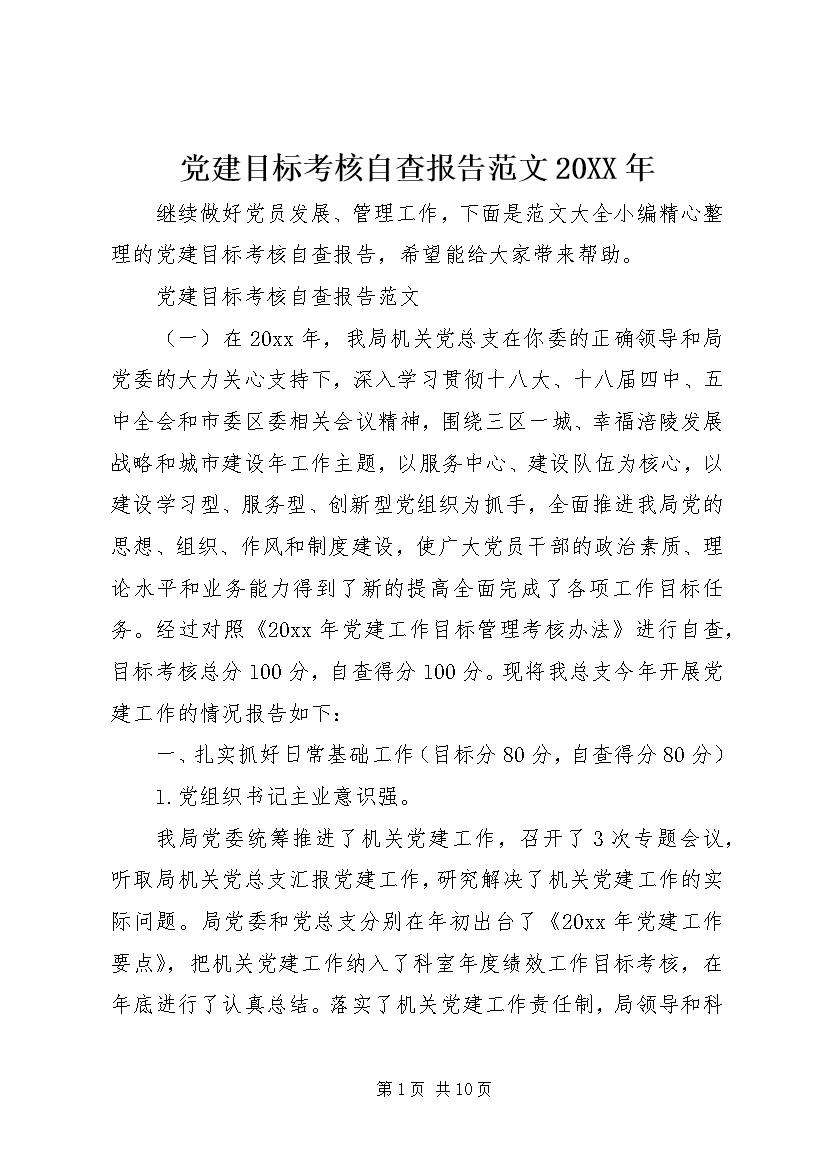 党建目标考核自查报告范文20XX年

继续做好党员发展、管理工作，下面是范文大全小编精心整理的党建目标考核自查报告，希望能给大家带来帮助。

党建目标考核自查报告范文

（一）在20xx年，我局机关党总支在你委的正确领导和局党委的大力关心支持下，深入学习贯彻十八大、十八届四中、五中全会和市委区委相关会议精神，围绕三区一城、幸福涪陵发展战略和城市建设年工作主题，以服务中心、建设队伍为核心，以建设学习型、服务型、创新型党组织为抓手，全面推进我局党的思想、组织、作风和制度建设，使广大党员干部的政治素质、理论水平和业务能力得到了新的提高全面完成了各项工作目标任务。经过对照《20xx年党建工作目标管理考核办法》进行自查，目标考核总分100分，自查得分100分。现将我总支今年开展党建工作的情况报告如下：

一、扎实抓好日常基础工作（目标分80分，自查得分80分）

1.党组织书记主业意识强。

我局党委统筹推进了机关党建工作，召开了3次专题会议，听取局机关党总支汇报党建工作，研究解决了机关党建工作的实际问题。局党委和党总支分别在年初出台了《20xx年党建工作要点》，把机关党建工作纳入了科室年度绩效工作目标考核，在年底进行了认真总结。落实了机关党建工作责任制，局领导和科

第1页 共10页